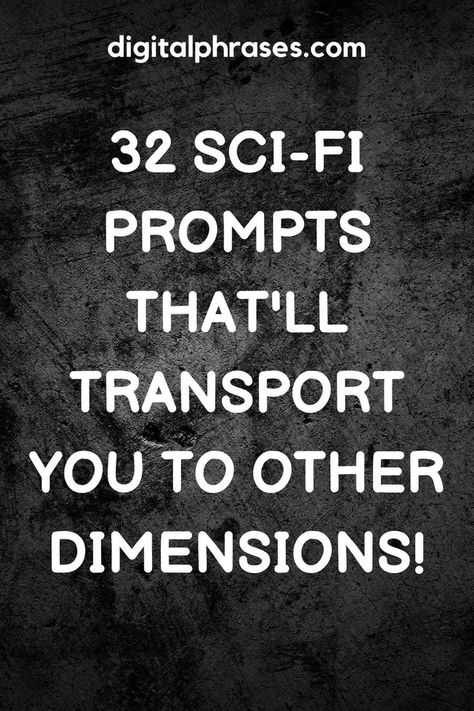 digitalphrases.com

32 SCI-FI PROMPTS THAT'LL TRANSPORT YOU TO OTHER DIMENSIONS!